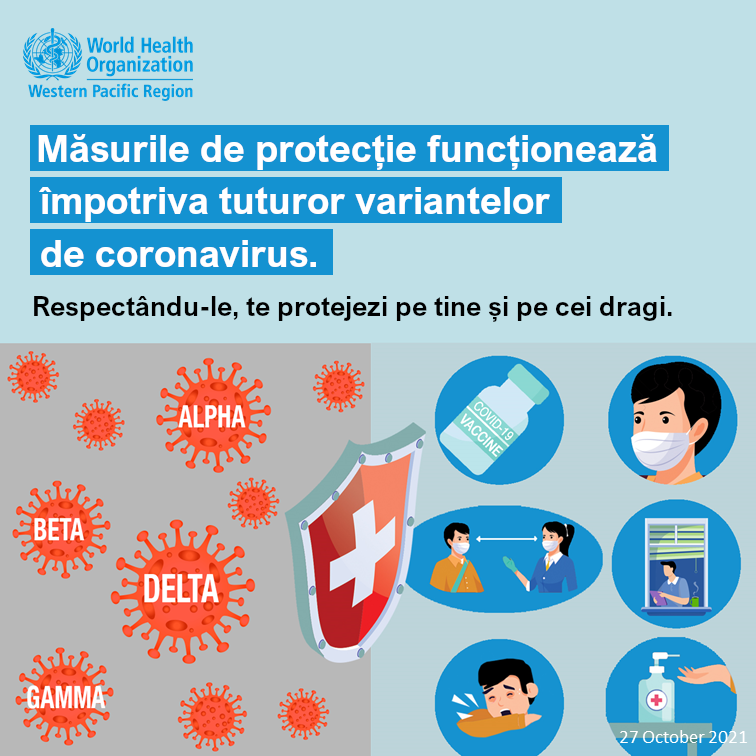 World Health Organization
Western Pacific Region

Măsurile de protecție funcționează împotriva tuturor variantelor de coronavirus.

Respectându-le, te protejezi pe tine și pe cei dragi.

ALPHA

BETA

DELTA

GAMMA

COVID-19 VACCINE

27 October 2021